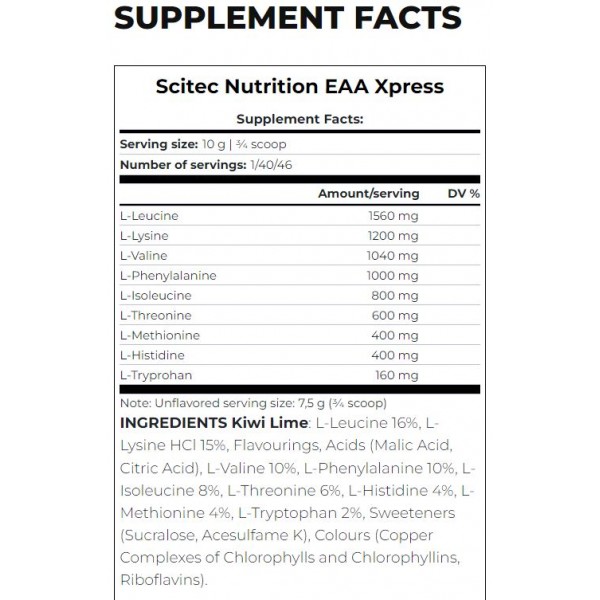 SUPPLEMENT FACTS

Scitec Nutrition EAA Xpress

Supplement Facts:

Serving size: 10 g | ¾ scoop

Number of servings: 1/40/46

| | Amount/serving | DV % |
|---|---|---|
| L-Leucine | 1560 mg | |
| L-Lysine | 1200 mg | |
| L-Valine | 1040 mg | |
| L-Phenylalanine | 1000 mg | |
| L-Isoleucine | 800 mg | |
| L-Threonine | 600 mg | |
| L-Methionine | 400 mg | |
| L-Histidine | 400 mg | |
| L-Tryprohan | 160 mg | |

Note: Unflavored serving size: 7,5 g (¾ scoop)

INGREDIENTS Kiwi Lime: L-Leucine 16%, L-Lysine HCl 15%, Flavourings, Acids (Malic Acid, Citric Acid), L-Valine 10%, L-Phenylalanine 10%, L-Isoleucine 8%, L-Threonine 6%, L-Histidine 4%, L-Methionine 4%, L-Tryptophan 2%, Sweeteners (Sucralose, Acesulfame K), Colours (Copper Complexes of Chlorophylls and Chlorophyllins, Riboflavins).